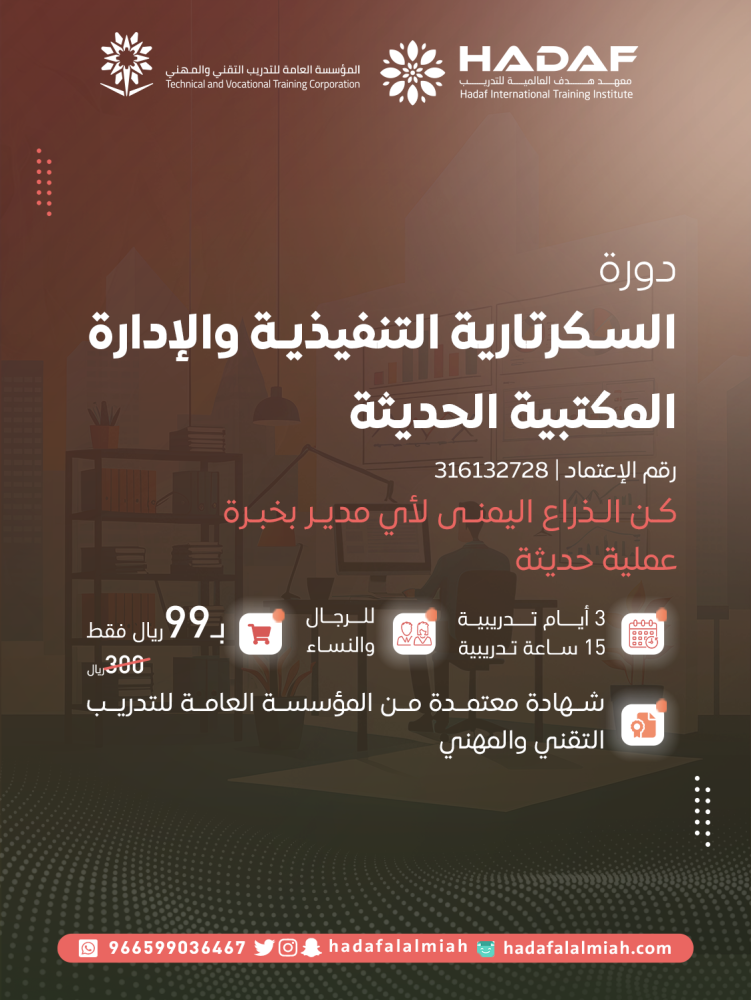 HADAF
معهد هدف العالمية للتدريب
Hadaf International Training Institute

المؤسسة العامة للتدريب التقني والمهني
Technical and Vocational Training Corporation

دورة
السكرتارية التنفيذية والإدارة المكتبية الحديثة

رقم الإعتماد | 316132728

كن الذراع اليمنى لأي مدير بخبرة عملية حديثة

3 أيام تدريبية
15 ساعة تدريبية

للرجال والنساء

بـ99 ريال فقط
300 ريال

شهادة معتمدة من المؤسسة العامة للتدريب التقني والمهني

966599036467 hadafalalmiah hadafalalmiah.com